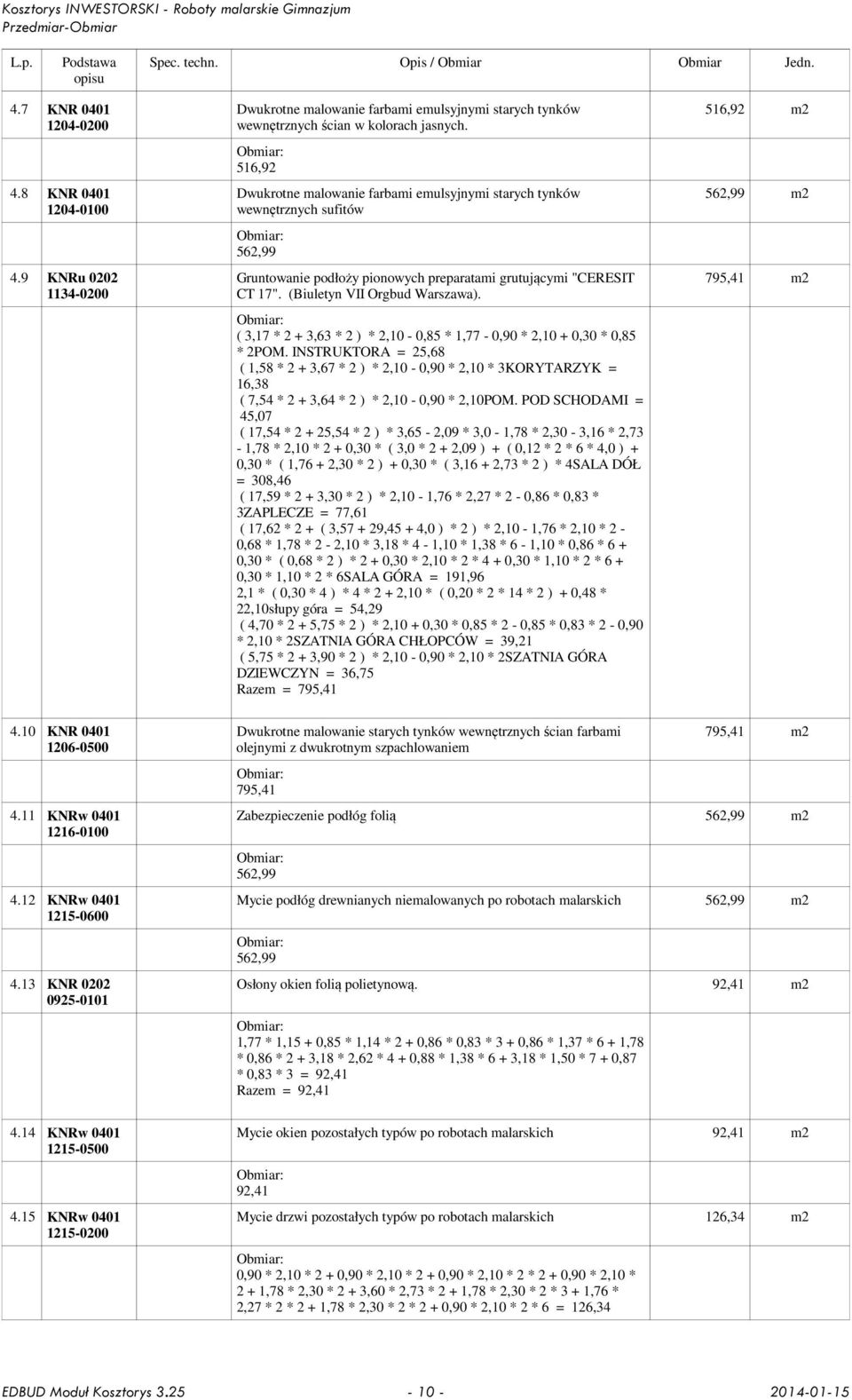 Kosztorys INWESTORSKI - Roboty malarskie Gimnazjum
Przedmiar-Obmiar

| L.p. | Podstawa opisu | Spec. techn. | Opis / Obmiar | Obmiar | Jedn. |
|---|---|---|---|---|---|
| 4.7 | KNR 0401 1204-0200 | | Dwukrotne malowanie farbami emulsyjnymi starych tynków wewnętrznych ścian w kolorach jasnych. Obmiar: 516,92 | 516,92 | m2 |
| 4.8 | KNR 0401 1204-0100 | | Dwukrotne malowanie farbami emulsyjnymi starych tynków wewnętrznych sufitów Obmiar: 562,99 | 562,99 | m2 |
| 4.9 | KNRu 0202 1134-0200 | | Gruntowanie podłoży pionowych preparatami grutującymi "CERESIT CT 17". (Biuletyn VII Orgbud Warszawa). Obmiar: ( 3,17 * 2 + 3,63 * 2 ) * 2,10 - 0,85 * 1,77 - 0,90 * 2,10 + 0,30 * 0,85 * 2POM. INSTRUKTORA = 25,68 ( 1,58 * 2 + 3,67 * 2 ) * 2,10 - 0,90 * 2,10 * 3KORYTARZYK = 16,38 ( 7,54 * 2 + 3,64 * 2 ) * 2,10 - 0,90 * 2,10POM. POD SCHODAMI = 45,07 ( 17,54 * 2 + 25,54 * 2 ) * 3,65 - 2,09 * 3,0 - 1,78 * 2,30 - 3,16 * 2,73 - 1,78 * 2,10 * 2 + 0,30 * ( 3,0 * 2 + 2,09 ) + ( 0,12 * 2 * 6 * 4,0 ) + 0,30 * ( 1,76 + 2,30 * 2 ) + 0,30 * ( 3,16 + 2,73 * 2 ) * 4SALA DÓŁ = 308,46 ( 17,59 * 2 + 3,30 * 2 ) * 2,10 - 1,76 * 2,27 * 2 - 0,86 * 0,83 * 3ZAPLECZE = 77,61 ( 17,62 * 2 + ( 3,57 + 29,45 + 4,0 ) * 2 ) * 2,10 - 1,76 * 2,10 * 2 - 0,68 * 1,78 * 2 - 2,10 * 3,18 * 4 - 1,10 * 1,38 * 6 - 1,10 * 0,86 * 6 + 0,30 * ( 0,68 * 2 ) * 2 + 0,30 * 2,10 * 2 * 4 + 0,30 * 1,10 * 2 * 6 + 0,30 * 1,10 * 2 * 6SALA GÓRA = 191,96 2,1 * ( 0,30 * 4 ) * 4 * 2 + 2,10 * ( 0,20 * 2 * 14 * 2 ) + 0,48 * 22,10słupy góra = 54,29 ( 4,70 * 2 + 5,75 * 2 ) * 2,10 + 0,30 * 0,85 * 2 - 0,85 * 0,83 * 2 - 0,90 * 2,10 * 2SZATNIA GÓRA CHŁOPCÓW = 39,21 ( 5,75 * 2 + 3,90 * 2 ) * 2,10 - 0,90 * 2,10 * 2SZATNIA GÓRA DZIEWCZYN = 36,75 Razem = 795,41 | 795,41 | m2 |
| 4.10 | KNR 0401 1206-0500 | | Dwukrotne malowanie starych tynków wewnętrznych ścian farbami olejnymi z dwukrotnym szpachlowaniem Obmiar: 795,41 | 795,41 | m2 |
| 4.11 | KNRw 0401 1216-0100 | | Zabezpieczenie podłóg folią Obmiar: 562,99 | 562,99 | m2 |
| 4.12 | KNRw 0401 1215-0600 | | Mycie podłóg drewnianych niemalowanych po robotach malarskich Obmiar: 562,99 | 562,99 | m2 |
| 4.13 | KNR 0202 0925-0101 | | Osłony okien folią polietynową. Obmiar: 1,77 * 1,15 + 0,85 * 1,14 * 2 + 0,86 * 0,83 * 3 + 0,86 * 1,37 * 6 + 1,78 * 0,86 * 2 + 3,18 * 2,62 * 4 + 0,88 * 1,38 * 6 + 3,18 * 1,50 * 7 + 0,87 * 0,83 * 3 = 92,41 Razem = 92,41 | 92,41 | m2 |
| 4.14 | KNRw 0401 1215-0500 | | Mycie okien pozostałych typów po robotach malarskich Obmiar: 92,41 | 92,41 | m2 |
| 4.15 | KNRw 0401 1215-0200 | | Mycie drzwi pozostałych typów po robotach malarskich Obmiar: 0,90 * 2,10 * 2 + 0,90 * 2,10 * 2 + 0,90 * 2,10 * 2 * 2 + 0,90 * 2,10 * 2 + 1,78 * 2,30 * 2 + 3,60 * 2,73 * 2 + 1,78 * 2,30 * 2 * 3 + 1,76 * 2,27 * 2 * 2 + 1,78 * 2,30 * 2 * 2 + 0,90 * 2,10 * 2 * 6 = 126,34 | 126,34 | m2 |

EDBUD Moduł Kosztorys 3.25 - 10 - 2014-01-15